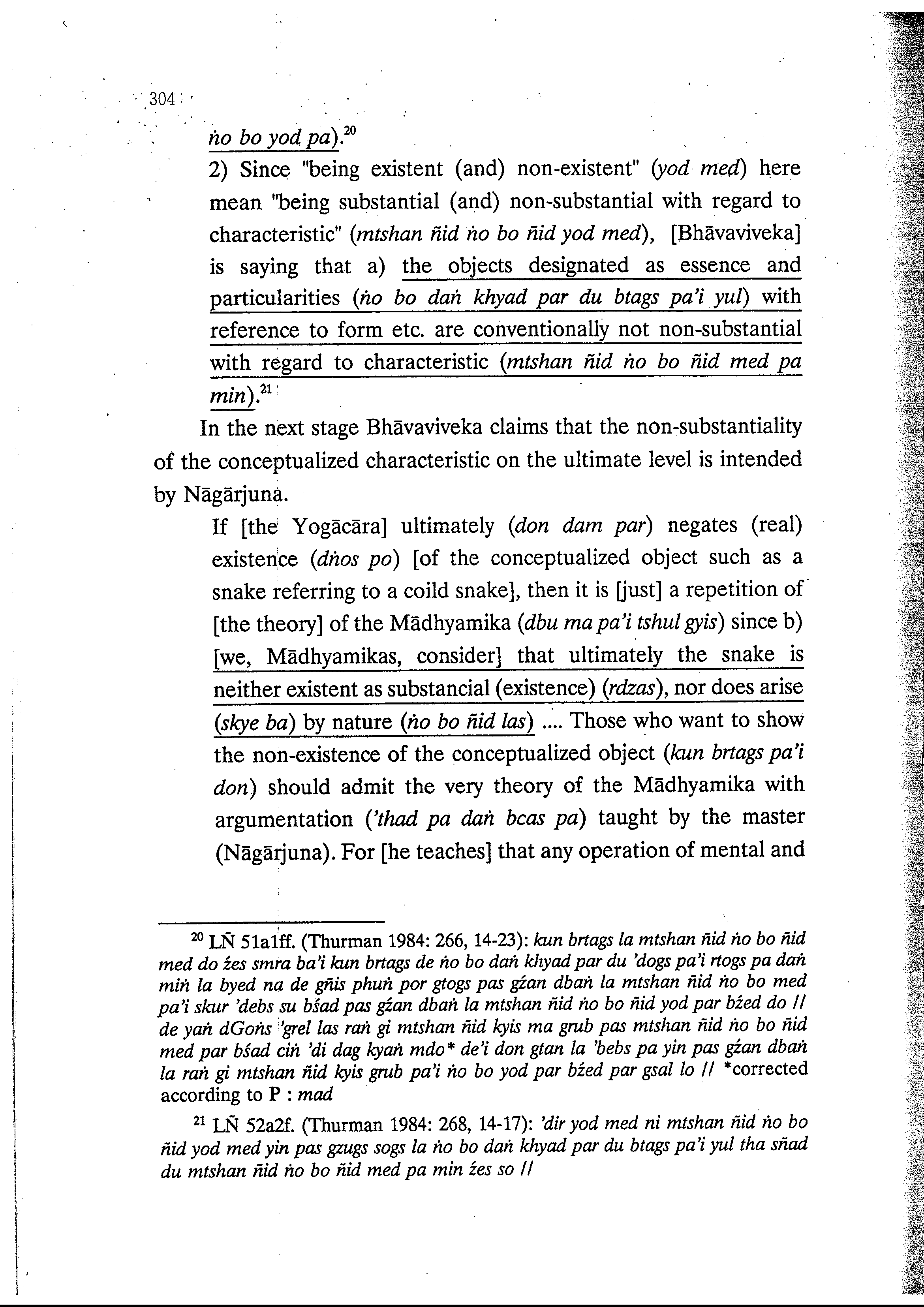 304

ṅo bo yod pa).$^{20}$

2) Since "being existent (and) non-existent" (yod med) here mean "being substantial (and) non-substantial with regard to characteristic" (mtshan ñid ṅo bo ñid yod med), [Bhāvaviveka] is saying that a) the objects designated as essence and particularities (ṅo bo daṅ khyad par du btags pa'i yul) with reference to form etc. are conventionally not non-substantial with regard to characteristic (mtshan ñid ṅo bo ñid med pa min).$^{21}$

In the next stage Bhāvaviveka claims that the non-substantiality of the conceptualized characteristic on the ultimate level is intended by Nāgārjuna.

If [the Yogācāra] ultimately (don dam par) negates (real) existence (dṅos po) [of the conceptualized object such as a snake referring to a coild snake], then it is [just] a repetition of [the theory] of the Mādhyamika (dbu ma pa'i tshul gyis) since b) [we, Mādhyamikas, consider] that ultimately the snake is neither existent as substancial (existence) (rdzas), nor does arise (skye ba) by nature (ṅo bo ñid las) .... Those who want to show the non-existence of the conceptualized object (kun brtags pa'i don) should admit the very theory of the Mādhyamika with argumentation ('thad pa daṅ bcas pa) taught by the master (Nāgārjuna). For [he teaches] that any operation of mental and

$^{20}$ LÑ 51a1ff. (Thurman 1984: 266, 14-23): kun brtags la mtshan ñid ṅo bo ñid med do źes smra ba'i kun brtags de ṅo bo daṅ khyad par du 'dogs pa'i rtogs pa daṅ miṅ la byed na de gñis phuṅ por gtogs pas gźan dbaṅ la mtshan ñid ṅo bo med pa'i skur 'debs su bśad pas gźan dbaṅ la mtshan ñid ṅo bo ñid yod par bźed do // de yaṅ dGoṅs 'grel las raṅ gi mtshan ñid kyis ma grub pas mtshan ñid ṅo bo ñid med par bśad ciṅ 'di dag kyaṅ mdo* de'i don gtan la 'bebs pa yin pas gźan dbaṅ la raṅ gi mtshan ñid kyis grub pa'i ṅo bo yod par bźed par gsal lo // *corrected according to P : mad

$^{21}$ LÑ 52a2f. (Thurman 1984: 268, 14-17): 'dir yod med ni mtshan ñid ṅo bo ñid yod med yin pas gzugs sogs la ṅo bo daṅ khyad par du btags pa'i yul tha sñad du mtshan ñid ṅo bo ñid med pa min źes so //